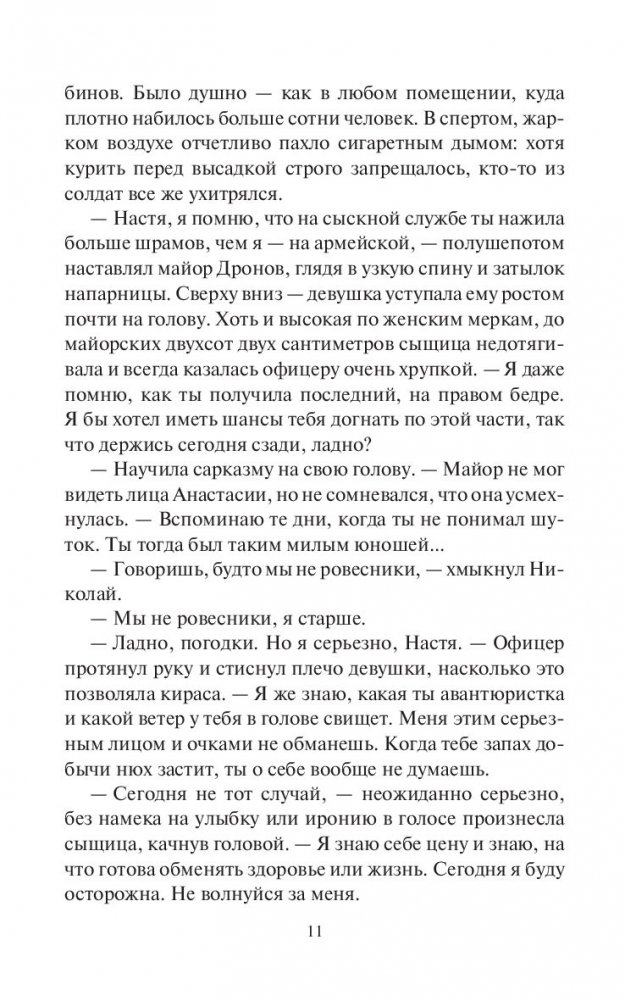 бинов. Было душно — как в любом помещении, куда плотно набилось больше сотни человек. В спертом, жарком воздухе отчетливо пахло сигаретным дымом: хотя курить перед высадкой строго запрещалось, кто-то из солдат все же ухитрялся.

— Настя, я помню, что на сыскной службе ты нажила больше шрамов, чем я — на армейской, — полушепотом наставлял майор Дронов, глядя в узкую спину и затылок напарницы. Сверху вниз — девушка уступала ему ростом почти на голову. Хоть и высокая по женским меркам, до майорских двухсот двух сантиметров сыщица недотягивала и всегда казалась офицеру очень хрупкой. — Я даже помню, как ты получила последний, на правом бедре. Я бы хотел иметь шансы тебя догнать по этой части, так что держись сегодня сзади, ладно?

— Научила сарказму на свою голову. — Майор не мог видеть лица Анастасии, но не сомневался, что она усмехнулась. — Вспоминаю те дни, когда ты не понимал шуток. Ты тогда был таким милым юношей...

— Говоришь, будто мы не ровесники, — хмыкнул Николай.

— Мы не ровесники, я старше.

— Ладно, погодки. Но я серьезно, Настя. — Офицер протянул руку и стиснул плечо девушки, насколько это позволяла кираса. — Я же знаю, какая ты авантюристка и какой ветер у тебя в голове свищет. Меня этим серьезным лицом и очками не обманешь. Когда тебе запах добычи нюх застит, ты о себе вообще не думаешь.

— Сегодня не тот случай, — неожиданно серьезно, без намека на улыбку или иронию в голосе произнесла сыщица, качнув головой. — Я знаю себе цену и знаю, на что готова обменять здоровье или жизнь. Сегодня я буду осторожна. Не волнуйся за меня.

11